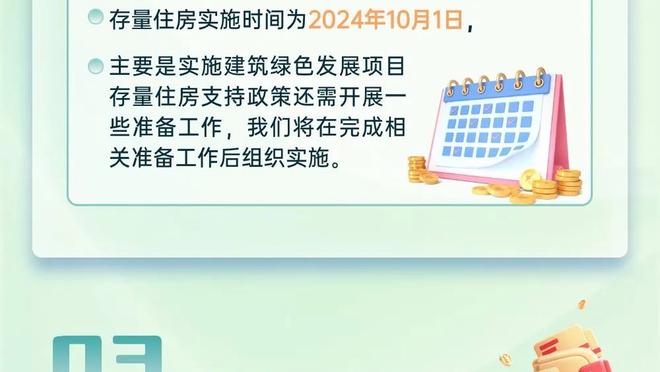 存量住房实施时间为2024年10月1日，

主要是实施建筑绿色发展项目存量住房支持政策还需开展一些准备工作，我们将在完成相关准备工作后组织实施。

03